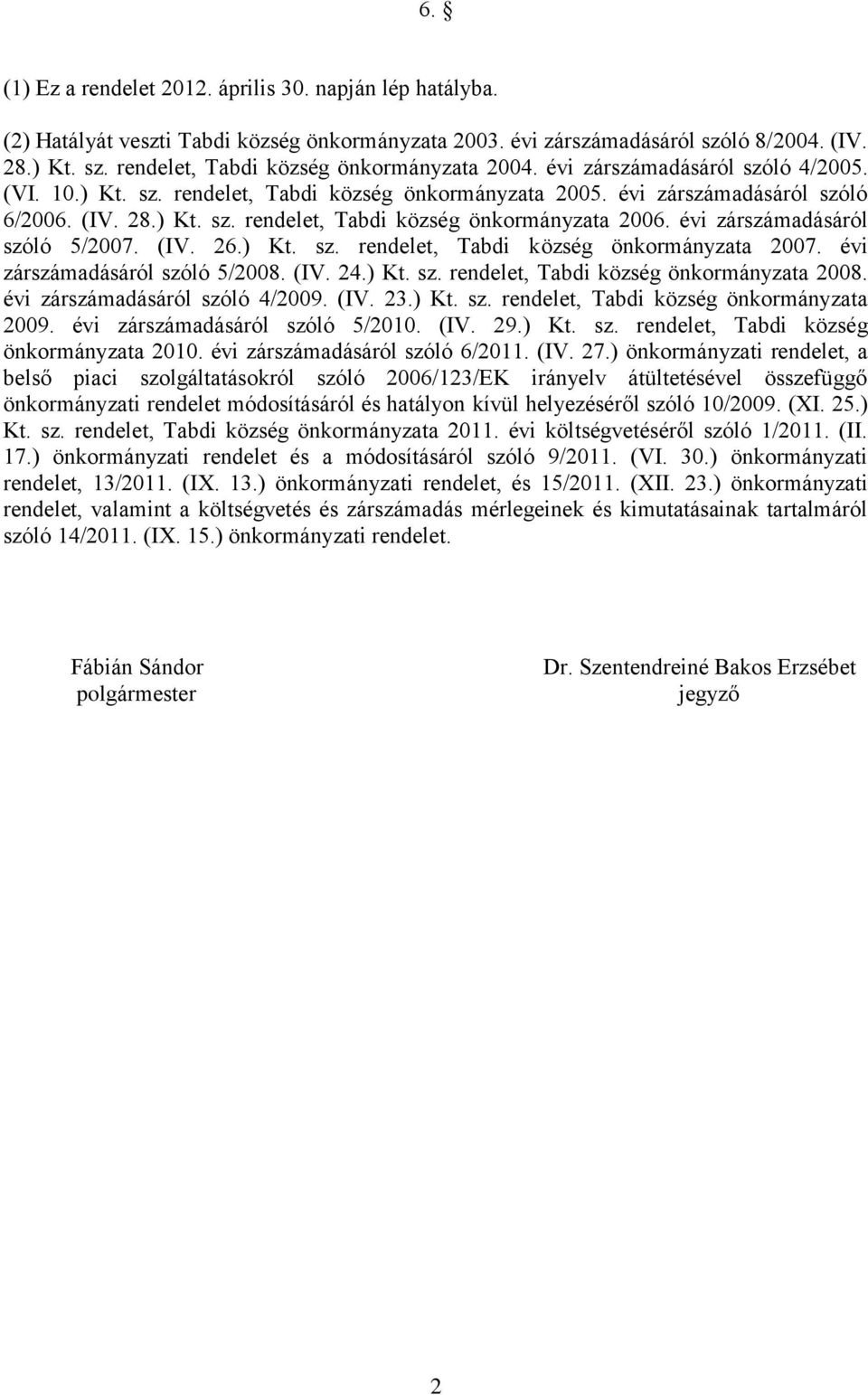 6. §

(1) Ez a rendelet 2012. április 30. napján lép hatályba.

(2) Hatályát veszti Tabdi község önkormányzata 2003. évi zárszámadásáról szóló 8/2004. (IV. 28.) Kt. sz. rendelet, Tabdi község önkormányzata 2004. évi zárszámadásáról szóló 4/2005. (VI. 10.) Kt. sz. rendelet, Tabdi község önkormányzata 2005. évi zárszámadásáról szóló 6/2006. (IV. 28.) Kt. sz. rendelet, Tabdi község önkormányzata 2006. évi zárszámadásáról szóló 5/2007. (IV. 26.) Kt. sz. rendelet, Tabdi község önkormányzata 2007. évi zárszámadásáról szóló 5/2008. (IV. 24.) Kt. sz. rendelet, Tabdi község önkormányzata 2008. évi zárszámadásáról szóló 4/2009. (IV. 23.) Kt. sz. rendelet, Tabdi község önkormányzata 2009. évi zárszámadásáról szóló 5/2010. (IV. 29.) Kt. sz. rendelet, Tabdi község önkormányzata 2010. évi zárszámadásáról szóló 6/2011. (IV. 27.) önkormányzati rendelet, a belső piaci szolgáltatásokról szóló 2006/123/EK irányelv átültetésével összefüggő önkormányzati rendelet módosításáról és hatályon kívül helyezéséről szóló 10/2009. (XI. 25.) Kt. sz. rendelet, Tabdi község önkormányzata 2011. évi költségvetéséről szóló 1/2011. (II. 17.) önkormányzati rendelet és a módosításáról szóló 9/2011. (VI. 30.) önkormányzati rendelet, 13/2011. (IX. 13.) önkormányzati rendelet, és 15/2011. (XII. 23.) önkormányzati rendelet, valamint a költségvetés és zárszámadás mérlegeinek és kimutatásainak tartalmáról szóló 14/2011. (IX. 15.) önkormányzati rendelet.

Fábián Sándor
polgármester

Dr. Szentendreiné Bakos Erzsébet
jegyző

2